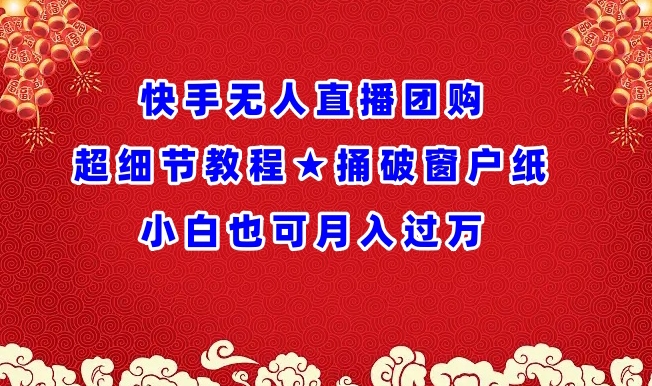 快手无人直播团购
超细节教程★捅破窗户纸
小白也可月入过万